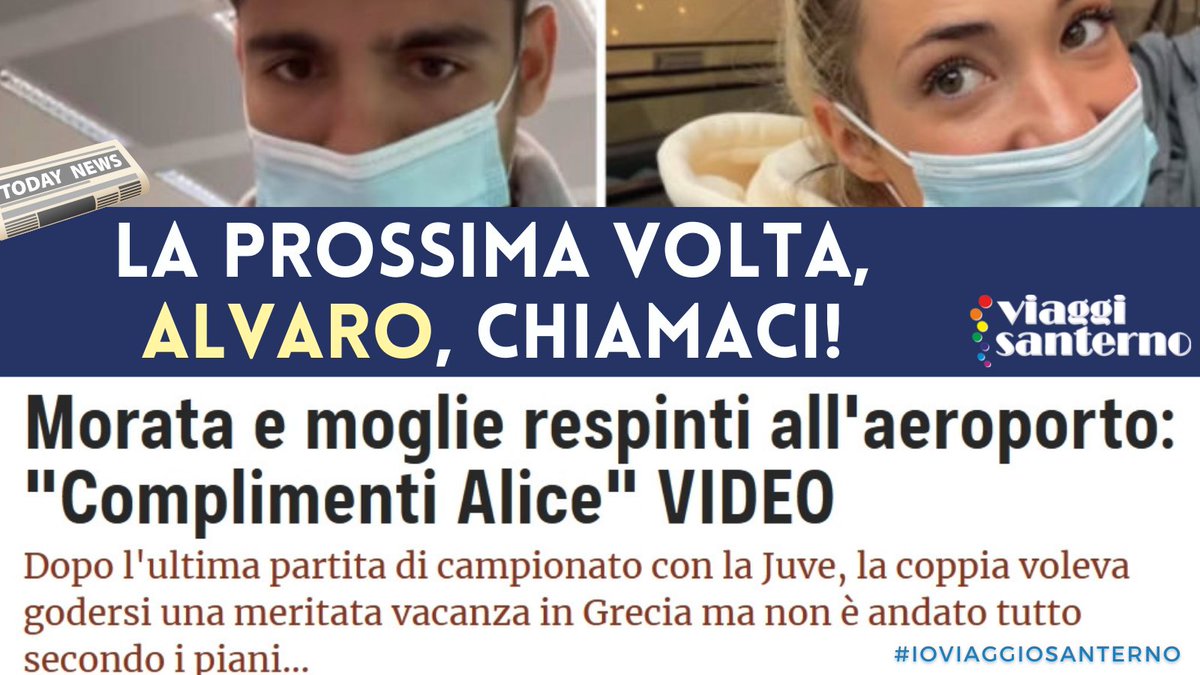 TODAY NEWS

LA PROSSIMA VOLTA, ALVARO, CHIAMACI!

viaggi santerno

Morata e moglie respinti all'aeroporto: "Complimenti Alice" VIDEO

Dopo l'ultima partita di campionato con la Juve, la coppia voleva godersi una meritata vacanza in Grecia ma non è andato tutto secondo i piani...

#IOVIAGGIOSANTERNO